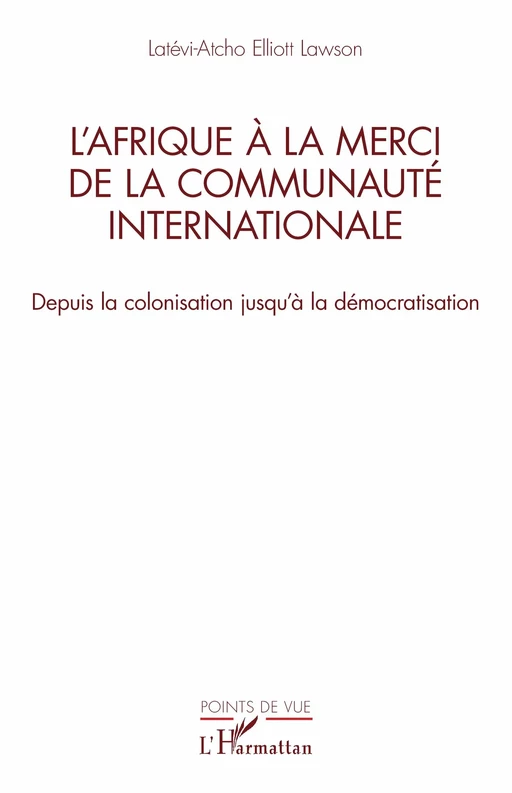 Latévi-Atcho Elliott Lawson

L'AFRIQUE À LA MERCI DE LA COMMUNAUTÉ INTERNATIONALE

Depuis la colonisation jusqu'à la démocratisation

POINTS DE VUE

L'Harmattan